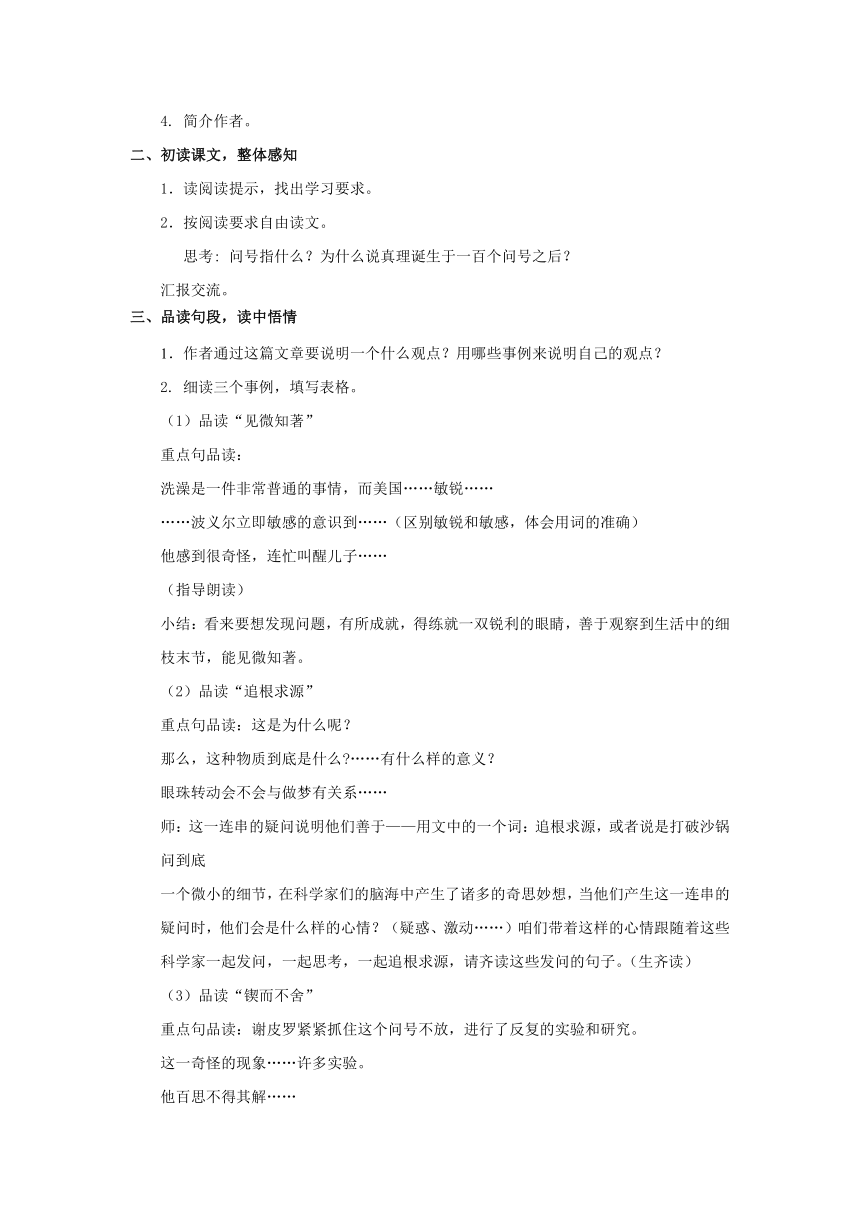 4. 简介作者。

二、初读课文，整体感知

1．读阅读提示，找出学习要求。

2．按阅读要求自由读文。

思考: 问号指什么？为什么说真理诞生于一百个问号之后？

汇报交流。

三、品读句段，读中悟情

1．作者通过这篇文章要说明一个什么观点？用哪些事例来说明自己的观点？

2. 细读三个事例，填写表格。

（1）品读“见微知著”

重点句品读:

洗澡是一件非常普通的事情，而美国……敏锐……

……波义尔立即敏感的意识到……（区别敏锐和敏感，体会用词的准确）

他感到很奇怪，连忙叫醒儿子……

（指导朗读）

小结：看来要想发现问题，有所成就，得练就一双锐利的眼睛，善于观察到生活中的细枝末节，能见微知著。

（2）品读“追根求源”

重点句品读：这是为什么呢？

那么，这种物质到底是什么?……有什么样的意义？

眼珠转动会不会与做梦有关系……

师：这一连串的疑问说明他们善于——用文中的一个词：追根求源，或者说是打破沙锅问到底

一个微小的细节，在科学家们的脑海中产生了诸多的奇思妙想，当他们产生这一连串的疑问时，他们会是什么样的心情？（疑惑、激动……）咱们带着这样的心情跟随着这些科学家一起发问，一起思考，一起追根求源，请齐读这些发问的句子。(生齐读)

（3）品读“锲而不舍”

重点句品读：谢皮罗紧紧抓住这个问号不放，进行了反复的实验和研究。

这一奇怪的现象……许多实验。

他百思不得其解……